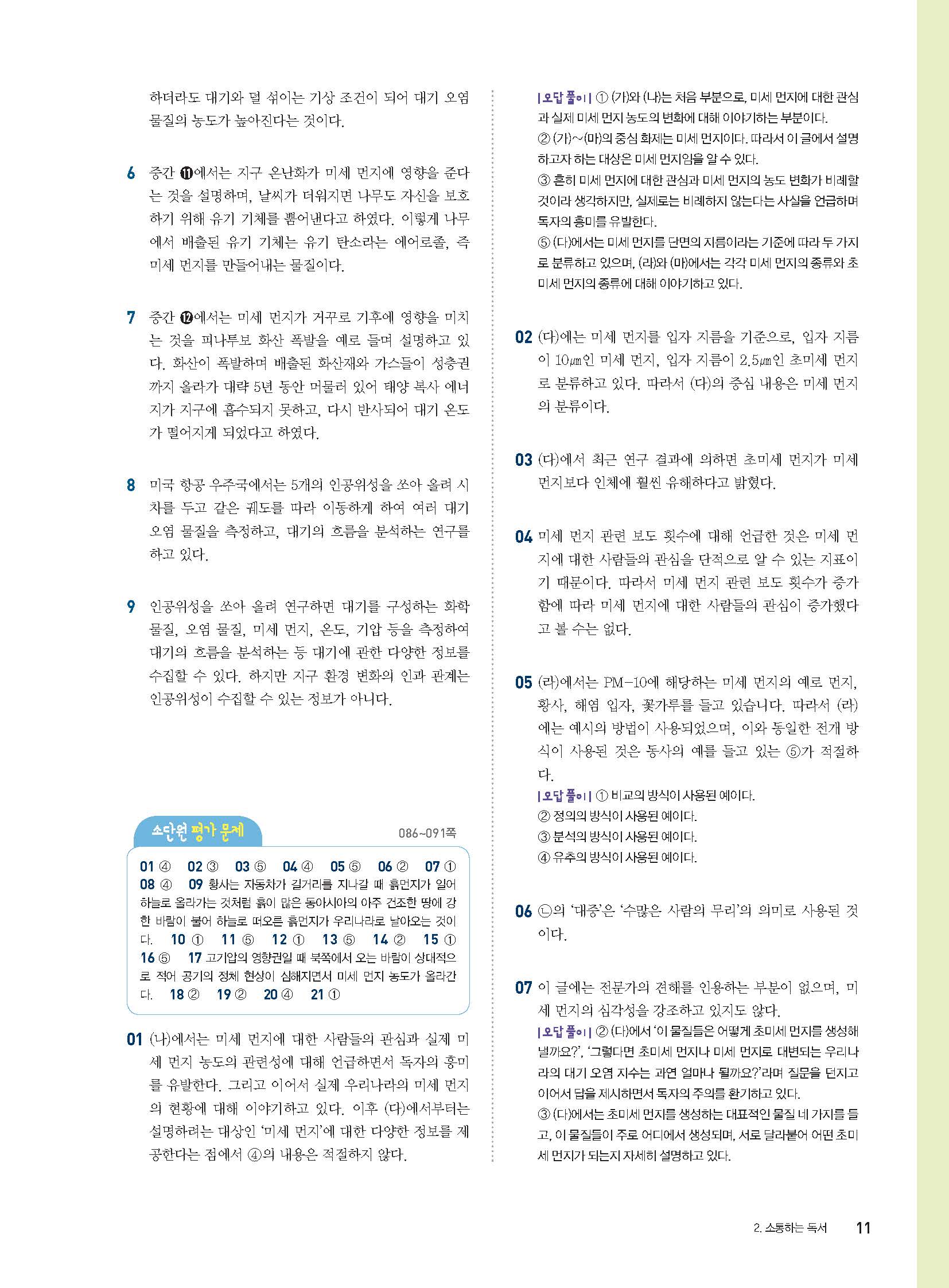 하더라도 대기와 덜 섞이는 기상 조건이 되어 대기 오염 물질의 농도가 높아진다는 것이다.

6 중간 ⓫에서는 지구 온난화가 미세 먼지에 영향을 준다는 것을 설명하며, 날씨가 더워지면 나무도 자신을 보호하기 위해 유기 기체를 뿜어낸다고 하였다. 이렇게 나무에서 배출된 유기 기체는 유기 탄소라는 에어로졸, 즉 미세 먼지를 만들어내는 물질이다.

7 중간 ⓬에서는 미세 먼지가 거꾸로 기후에 영향을 미치는 것을 피나투보 화산 폭발을 예로 들며 설명하고 있다. 화산이 폭발하며 배출된 화산재와 가스들이 성층권까지 올라가 대략 5년 동안 머물러 있어 태양 복사 에너지가 지구에 흡수되지 못하고, 다시 반사되어 대기 온도가 떨어지게 되었다고 하였다.

8 미국 항공 우주국에서는 5개의 인공위성을 쏘아 올려 시차를 두고 같은 궤도를 따라 이동하게 하여 여러 대기 오염 물질을 측정하고, 대기의 흐름을 분석하는 연구를 하고 있다.

9 인공위성을 쏘아 올려 연구하면 대기를 구성하는 화학 물질, 오염 물질, 미세 먼지, 온도, 기압 등을 측정하여 대기의 흐름을 분석하는 등 대기에 관한 다양한 정보를 수집할 수 있다. 하지만 지구 환경 변화의 인과 관계는 인공위성이 수집할 수 있는 정보가 아니다.

소단원 평가 문제 086~091쪽

01 ④ 02 ③ 03 ⑤ 04 ④ 05 ⑤ 06 ② 07 ① 08 ④ 09 황사는 자동차가 길거리를 지나갈 때 흙먼지가 일어 하늘로 올라가는 것처럼 흙이 많은 동아시아의 아주 건조한 땅에 강한 바람이 불어 하늘로 떠오른 흙먼지가 우리나라로 날아오는 것이다. 10 ① 11 ⑤ 12 ① 13 ⑤ 14 ② 15 ① 16 ⑤ 17 고기압의 영향권일 때 북쪽에서 오는 바람이 상대적으로 적어 공기의 정체 현상이 심해지면서 미세 먼지 농도가 올라간다. 18 ② 19 ② 20 ④ 21 ①

01 (나)에서는 미세 먼지에 대한 사람들의 관심과 실제 미세 먼지 농도의 관련성에 대해 언급하면서 독자의 흥미를 유발한다. 그리고 이어서 실제 우리나라의 미세 먼지의 현황에 대해 이야기하고 있다. 이후 (다)에서부터는 설명하려는 대상인 '미세 먼지'에 대한 다양한 정보를 제공한다는 점에서 ④의 내용은 적절하지 않다.

|오답 풀이| ① (가)와 (나)는 처음 부분으로, 미세 먼지에 대한 관심과 실제 미세 먼지 농도의 변화에 대해 이야기하는 부분이다.
② (가)~(마)의 중심 화제는 미세 먼지이다. 따라서 이 글에서 설명하고자 하는 대상은 미세 먼지임을 알 수 있다.
③ 흔히 미세 먼지에 대한 관심과 미세 먼지의 농도 변화가 비례할 것이라 생각하지만, 실제로는 비례하지 않는다는 사실을 언급하며 독자의 흥미를 유발한다.
⑤ (다)에서는 미세 먼지를 단면의 지름이라는 기준에 따라 두 가지로 분류하고 있으며, (라)와 (마)에서는 각각 미세 먼지의 종류와 초미세 먼지의 종류에 대해 이야기하고 있다.

02 (다)에는 미세 먼지를 입자 지름을 기준으로, 입자 지름이 10㎛인 미세 먼지, 입자 지름이 2.5㎛인 초미세 먼지로 분류하고 있다. 따라서 (다)의 중심 내용은 미세 먼지의 분류이다.

03 (다)에서 최근 연구 결과에 의하면 초미세 먼지가 미세 먼지보다 인체에 훨씬 유해하다고 밝혔다.

04 미세 먼지 관련 보도 횟수에 대해 언급한 것은 미세 먼지에 대한 사람들의 관심을 단적으로 알 수 있는 지표이기 때문이다. 따라서 미세 먼지 관련 보도 횟수가 증가함에 따라 미세 먼지에 대한 사람들의 관심이 증가했다고 볼 수는 없다.

05 (라)에서는 PM-10에 해당하는 미세 먼지의 예로 먼지, 황사, 해염 입자, 꽃가루를 들고 있습니다. 따라서 (라)에는 예시의 방법이 사용되었으며, 이와 동일한 전개 방식이 사용된 것은 동사의 예를 들고 있는 ⑤가 적절하다.
|오답 풀이| ① 비교의 방식이 사용된 예이다.
② 정의의 방식이 사용된 예이다.
③ 분석의 방식이 사용된 예이다.
④ 유추의 방식이 사용된 예이다.

06 ㉡의 '대중'은 '수많은 사람의 무리'의 의미로 사용된 것이다.

07 이 글에는 전문가의 견해를 인용하는 부분이 없으며, 미세 먼지의 심각성을 강조하고 있지도 않다.
|오답 풀이| ② (다)에서 '이 물질들은 어떻게 초미세 먼지를 생성해 낼까요?', '그렇다면 초미세 먼지나 미세 먼지로 대변되는 우리나라의 대기 오염 지수는 과연 얼마나 될까요?'라며 질문을 던지고 이어서 답을 제시하면서 독자의 주의를 환기하고 있다.
③ (다)에서는 초미세 먼지를 생성하는 대표적인 물질 네 가지를 들고, 이 물질들이 주로 어디에서 생성되며, 서로 달라붙어 어떤 초미세 먼지가 되는지 자세히 설명하고 있다.

2. 소통하는 독서 11